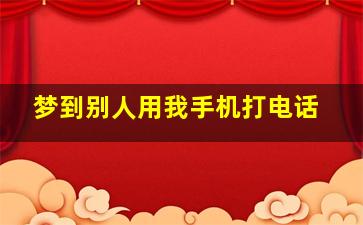 梦到别人用我手机打电话